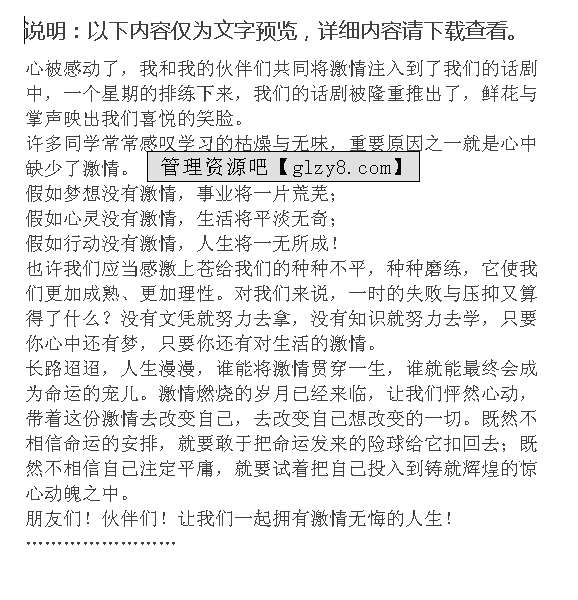 说明：以下内容仅为文字预览，详细内容请下载查看。

心被感动了，我和我的伙伴们共同将激情注入到了我们的话剧中，一个星期的排练下来，我们的话剧被隆重推出了，鲜花与掌声映出我们喜悦的笑脸。
许多同学常常感叹学习的枯燥与无味，重要原因之一就是心中缺少了激情。 管理资源吧【glzy8.com】
假如梦想没有激情，事业将一片荒芜；
假如心灵没有激情，生活将平淡无奇；
假如行动没有激情，人生将一无所成！
也许我们应当感激上苍给我们的种种不平，种种磨练，它使我们更加成熟、更加理性。对我们来说，一时的失败与压抑又算得了什么？没有文凭就努力去拿，没有知识就努力去学，只要你心中还有梦，只要你还有对生活的激情。
长路迢迢，人生漫漫，谁能将激情贯穿一生，谁就能最终会成为命运的宠儿。激情燃烧的岁月已经来临，让我们怦然心动，带着这份激情去改变自己，去改变自己想改变的一切。既然不相信命运的安排，就要敢于把命运发来的险球给它扣回去；既然不相信自己注定平庸，就要试着把自己投入到铸就辉煌的惊心动魄之中。
朋友们！伙伴们！让我们一起拥有激情无悔的人生！
……………………